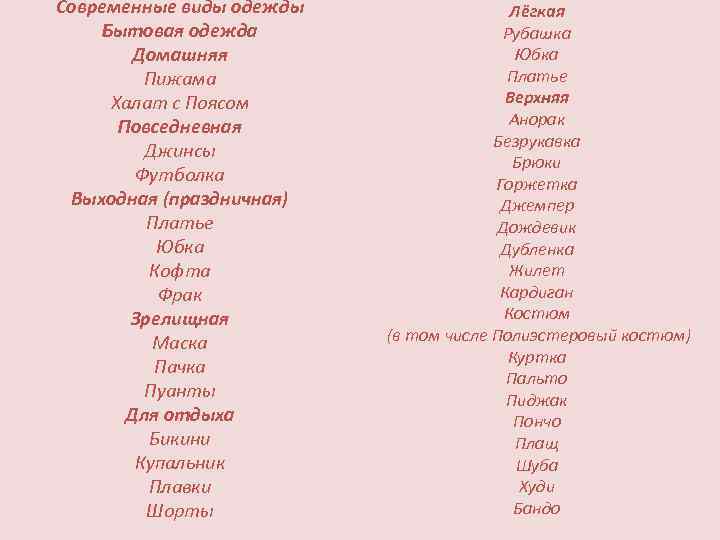 Современные виды одежды
Бытовая одежда
Домашняя
Пижама
Халат с Поясом
Повседневная
Джинсы
Футболка
Выходная (праздничная)
Платье
Юбка
Кофта
Фрак
Зрелищная
Маска
Пачка
Пуанты
Для отдыха
Бикини
Купальник
Плавки
Шорты

Лёгкая
Рубашка
Юбка
Платье
Верхняя
Анорак
Безрукавка
Брюки
Горжетка
Джемпер
Дождевик
Дубленка
Жилет
Кардиган
Костюм
(в том числе Полиэстеровый костюм)
Куртка
Пальто
Пиджак
Пончо
Плащ
Шуба
Худи
Бандо